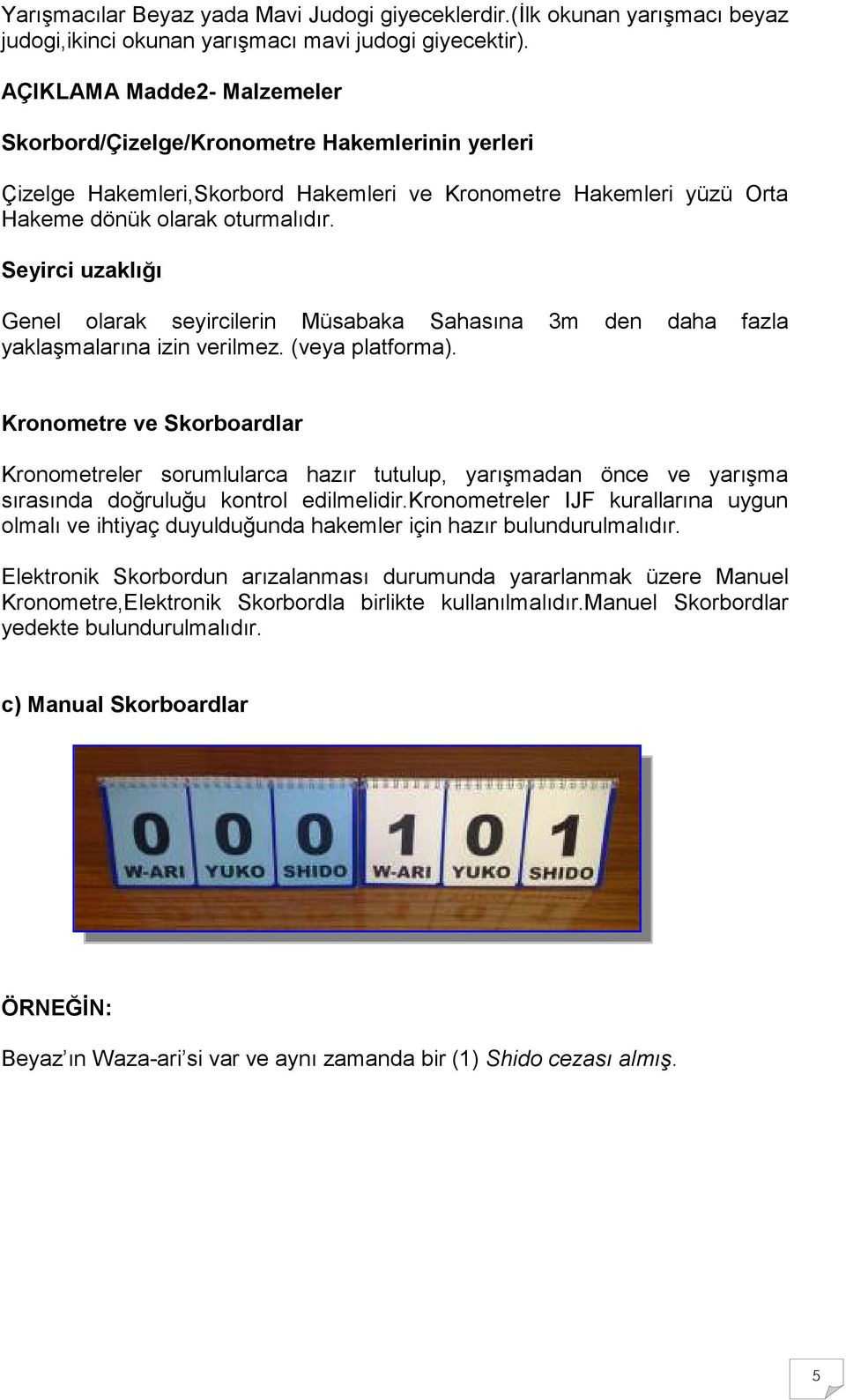 Yarışmacılar Beyaz yada Mavi Judogi giyeceklerdir.(İlk okunan yarışmacı beyaz judogi,ikinci okunan yarışmacı mavi judogi giyecektir).

AÇIKLAMA Madde2- Malzemeler

Skorbord/Çizelge/Kronometre Hakemlerinin yerleri

Çizelge Hakemleri,Skorbord Hakemleri ve Kronometre Hakemleri yüzü Orta Hakeme dönük olarak oturmalıdır.

Seyirci uzaklığı

Genel olarak seyircilerin Müsabaka Sahasına 3m den daha fazla yaklaşmalarına izin verilmez. (veya platforma).

Kronometre ve Skorboardlar

Kronometreler sorumlularca hazır tutulup, yarışmadan önce ve yarışma sırasında doğruluğu kontrol edilmelidir.kronometreler IJF kurallarına uygun olmalı ve ihtiyaç duyulduğunda hakemler için hazır bulundurulmalıdır.

Elektronik Skorbordun arızalanması durumunda yararlanmak üzere Manuel Kronometre,Elektronik Skorbordla birlikte kullanılmalıdır.Manuel Skorbordlar yedekte bulundurulmalıdır.

c) Manual Skorboardlar

0 W-ARI 0 YUKO 0 SHIDO 1 W-ARI 0 YUKO 1 SHIDO

ÖRNEĞİN:

Beyaz'ın Waza-ari'si var ve aynı zamanda bir (1) Shido cezası almış.

5